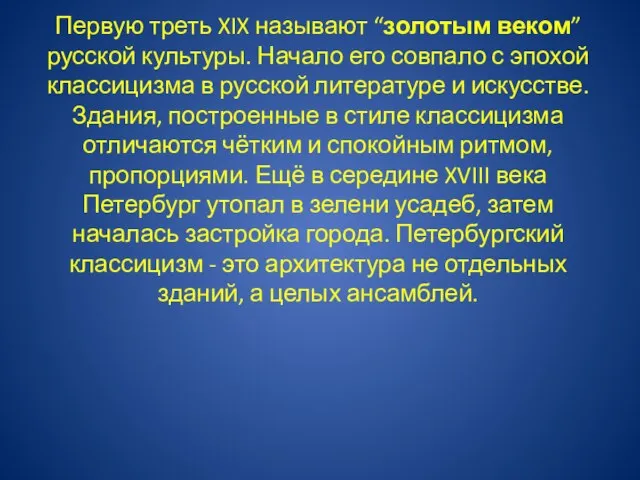 Первую треть XIX называют “золотым веком” русской культуры. Начало его совпало с эпохой классицизма в русской литературе и искусстве. Здания, построенные в стиле классицизма отличаются чётким и спокойным ритмом, пропорциями. Ещё в середине XVIII века Петербург утопал в зелени усадеб, затем началась застройка города. Петербургский классицизм - это архитектура не отдельных зданий, а целых ансамблей.